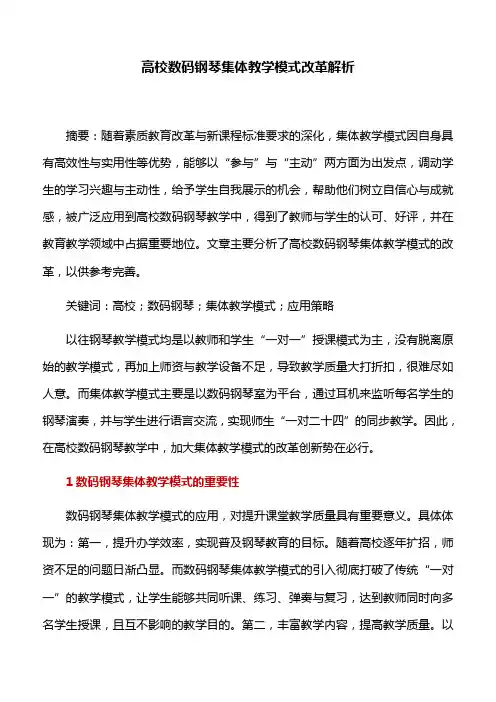 高校数码钢琴集体教学模式改革解析

摘要：随着素质教育改革与新课程标准要求的深化，集体教学模式因自身具有高效性与实用性等优势，能够以“参与”与“主动”两方面为出发点，调动学生的学习兴趣与主动性，给予学生自我展示的机会，帮助他们树立自信心与成就感，被广泛应用到高校数码钢琴教学中，得到了教师与学生的认可、好评，并在教育教学领域中占据重要地位。文章主要分析了高校数码钢琴集体教学模式的改革，以供参考完善。

关键词：高校；数码钢琴；集体教学模式；应用策略

以往钢琴教学模式均是以教师和学生“一对一”授课模式为主，没有脱离原始的教学模式，再加上师资与教学设备不足，导致教学质量大打折扣，很难尽如人意。而集体教学模式主要是以数码钢琴室为平台，通过耳机来监听每名学生的钢琴演奏，并与学生进行语言交流，实现师生“一对二十四”的同步教学。因此，在高校数码钢琴教学中，加大集体教学模式的改革创新势在必行。

1 数码钢琴集体教学模式的重要性

数码钢琴集体教学模式的应用，对提升课堂教学质量具有重要意义。具体体现为：第一，提升办学效率，实现普及钢琴教育的目标。随着高校逐年扩招，师资不足的问题日渐凸显。而数码钢琴集体教学模式的引入彻底打破了传统“一对一”的教学模式，让学生能够共同听课、练习、弹奏与复习，达到教师同时向多名学生授课，且互不影响的教学目的。第二，丰富教学内容，提高教学质量。以